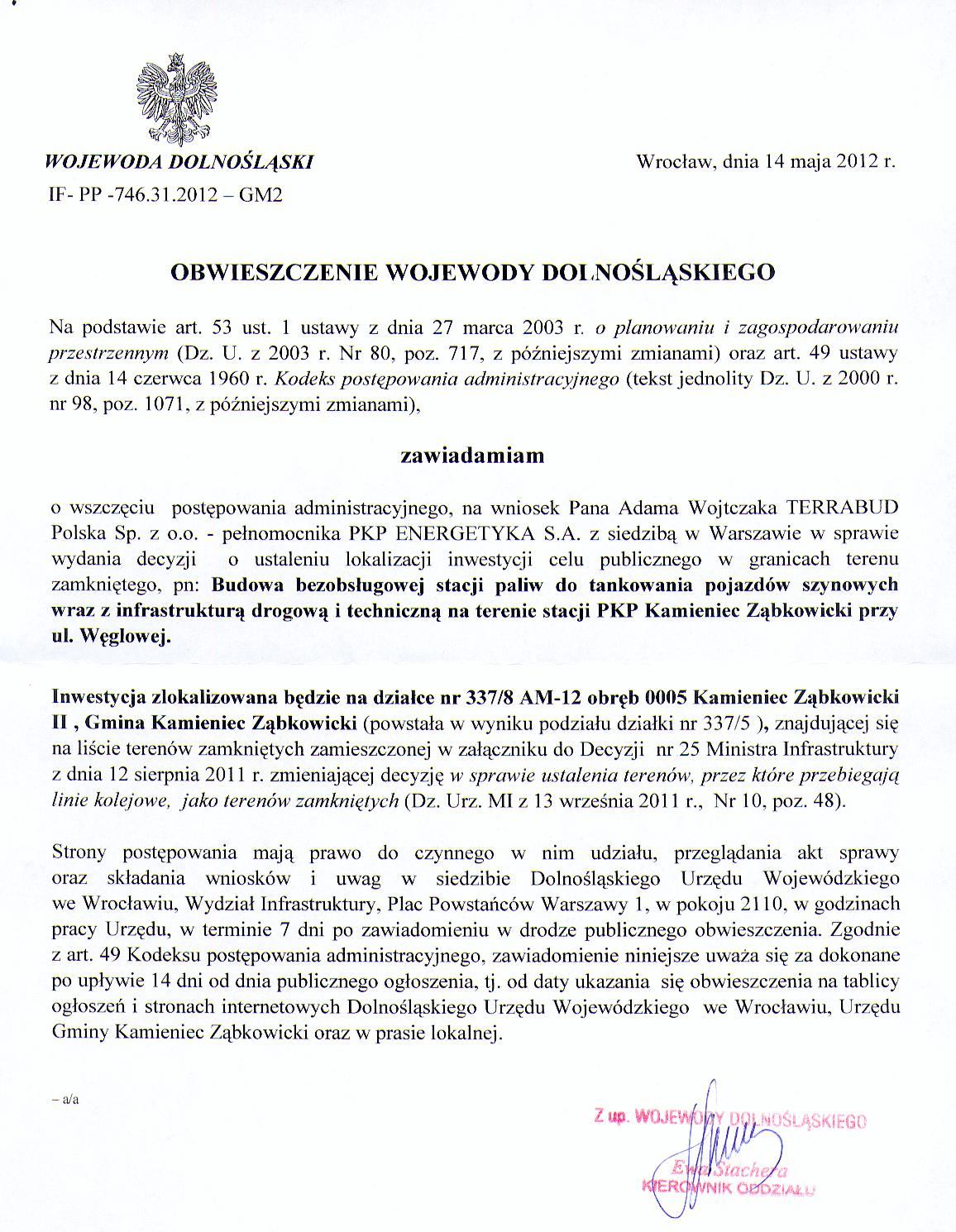 WOJEWODA DOLNOŚLĄSKI

Wrocław, dnia 14 maja 2012 r.

IF- PP -746.31.2012 – GM2

OBWIESZCZENIE WOJEWODY DOLNOŚLĄSKIEGO

Na podstawie art. 53 ust. 1 ustawy z dnia 27 marca 2003 r. o planowaniu i zagospodarowaniu przestrzennym (Dz. U. z 2003 r. Nr 80, poz. 717, z późniejszymi zmianami) oraz art. 49 ustawy z dnia 14 czerwca 1960 r. Kodeks postępowania administracyjnego (tekst jednolity Dz. U. z 2000 r. nr 98, poz. 1071, z późniejszymi zmianami),

zawiadamiam

o wszczęciu postępowania administracyjnego, na wniosek Pana Adama Wojtczaka TERRABUD Polska Sp. z o.o. - pełnomocnika PKP ENERGETYKA S.A. z siedzibą w Warszawie w sprawie wydania decyzji o ustaleniu lokalizacji inwestycji celu publicznego w granicach terenu zamkniętego, pn: Budowa bezobsługowej stacji paliw do tankowania pojazdów szynowych wraz z infrastrukturą drogową i techniczną na terenie stacji PKP Kamieniec Ząbkowicki przy ul. Węglowej.

Inwestycja zlokalizowana będzie na działce nr 337/8 AM-12 obręb 0005 Kamieniec Ząbkowicki II , Gmina Kamieniec Ząbkowicki (powstała w wyniku podziału działki nr 337/5 ), znajdującej się na liście terenów zamkniętych zamieszczonej w załączniku do Decyzji nr 25 Ministra Infrastruktury z dnia 12 sierpnia 2011 r. zmieniającej decyzję w sprawie ustalenia terenów, przez które przebiegają linie kolejowe, jako terenów zamkniętych (Dz. Urz. MI z 13 września 2011 r., Nr 10, poz. 48).

Strony postępowania mają prawo do czynnego w nim udziału, przeglądania akt sprawy oraz składania wniosków i uwag w siedzibie Dolnośląskiego Urzędu Wojewódzkiego we Wrocławiu, Wydział Infrastruktury, Plac Powstańców Warszawy 1, w pokoju 2110, w godzinach pracy Urzędu, w terminie 7 dni po zawiadomieniu w drodze publicznego obwieszczenia. Zgodnie z art. 49 Kodeksu postępowania administracyjnego, zawiadomienie niniejsze uważa się za dokonane po upływie 14 dni od dnia publicznego ogłoszenia, tj. od daty ukazania się obwieszczenia na tablicy ogłoszeń i stronach internetowych Dolnośląskiego Urzędu Wojewódzkiego we Wrocławiu, Urzędu Gminy Kamieniec Ząbkowicki oraz w prasie lokalnej.

– a/a

Z up. WOJEWODY DOLNOŚLĄSKIEGO
Ewa Siachera
KIEROWNIK ODDZIAŁU